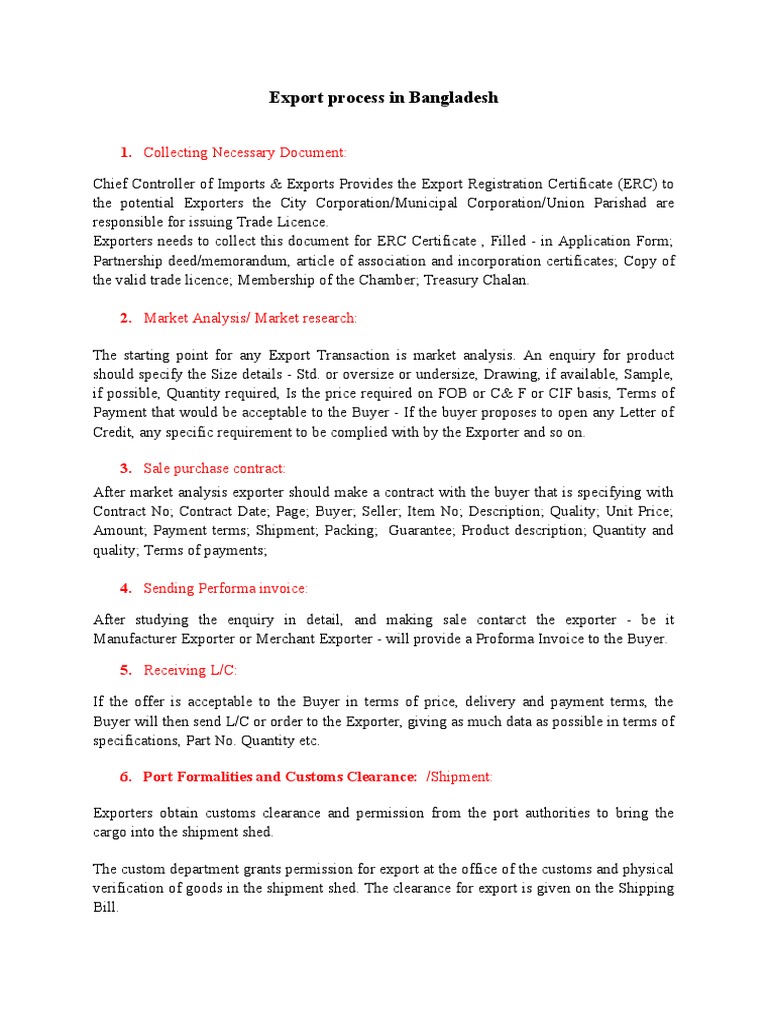 Export process in Bangladesh

1. Collecting Necessary Document:

Chief Controller of Imports & Exports Provides the Export Registration Certificate (ERC) to the potential Exporters the City Corporation/Municipal Corporation/Union Parishad are responsible for issuing Trade Licence.
Exporters needs to collect this document for ERC Certificate , Filled - in Application Form; Partnership deed/memorandum, article of association and incorporation certificates; Copy of the valid trade licence; Membership of the Chamber; Treasury Chalan.

2. Market Analysis/ Market research:

The starting point for any Export Transaction is market analysis. An enquiry for product should specify the Size details - Std. or oversize or undersize, Drawing, if available, Sample, if possible, Quantity required, Is the price required on FOB or C& F or CIF basis, Terms of Payment that would be acceptable to the Buyer - If the buyer proposes to open any Letter of Credit, any specific requirement to be complied with by the Exporter and so on.

3. Sale purchase contract:

After market analysis exporter should make a contract with the buyer that is specifying with Contract No; Contract Date; Page; Buyer; Seller; Item No; Description; Quality; Unit Price; Amount; Payment terms; Shipment; Packing; Guarantee; Product description; Quantity and quality; Terms of payments;

4. Sending Performa invoice:

After studying the enquiry in detail, and making sale contarct the exporter - be it Manufacturer Exporter or Merchant Exporter - will provide a Proforma Invoice to the Buyer.

5. Receiving L/C:

If the offer is acceptable to the Buyer in terms of price, delivery and payment terms, the Buyer will then send L/C or order to the Exporter, giving as much data as possible in terms of specifications, Part No. Quantity etc.

6. Port Formalities and Customs Clearance: /Shipment:

Exporters obtain customs clearance and permission from the port authorities to bring the cargo into the shipment shed.

The custom department grants permission for export at the office of the customs and physical verification of goods in the shipment shed. The clearance for export is given on the Shipping Bill.